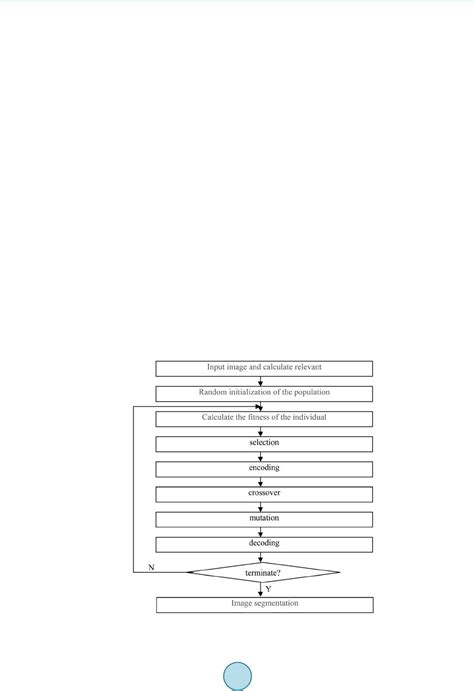 Input image and calculate relevant

Random initialization of the population

Calculate the fitness of the individual

selection

encoding

crossover

mutation

decoding

N

terminate?

Y

Image segmentation